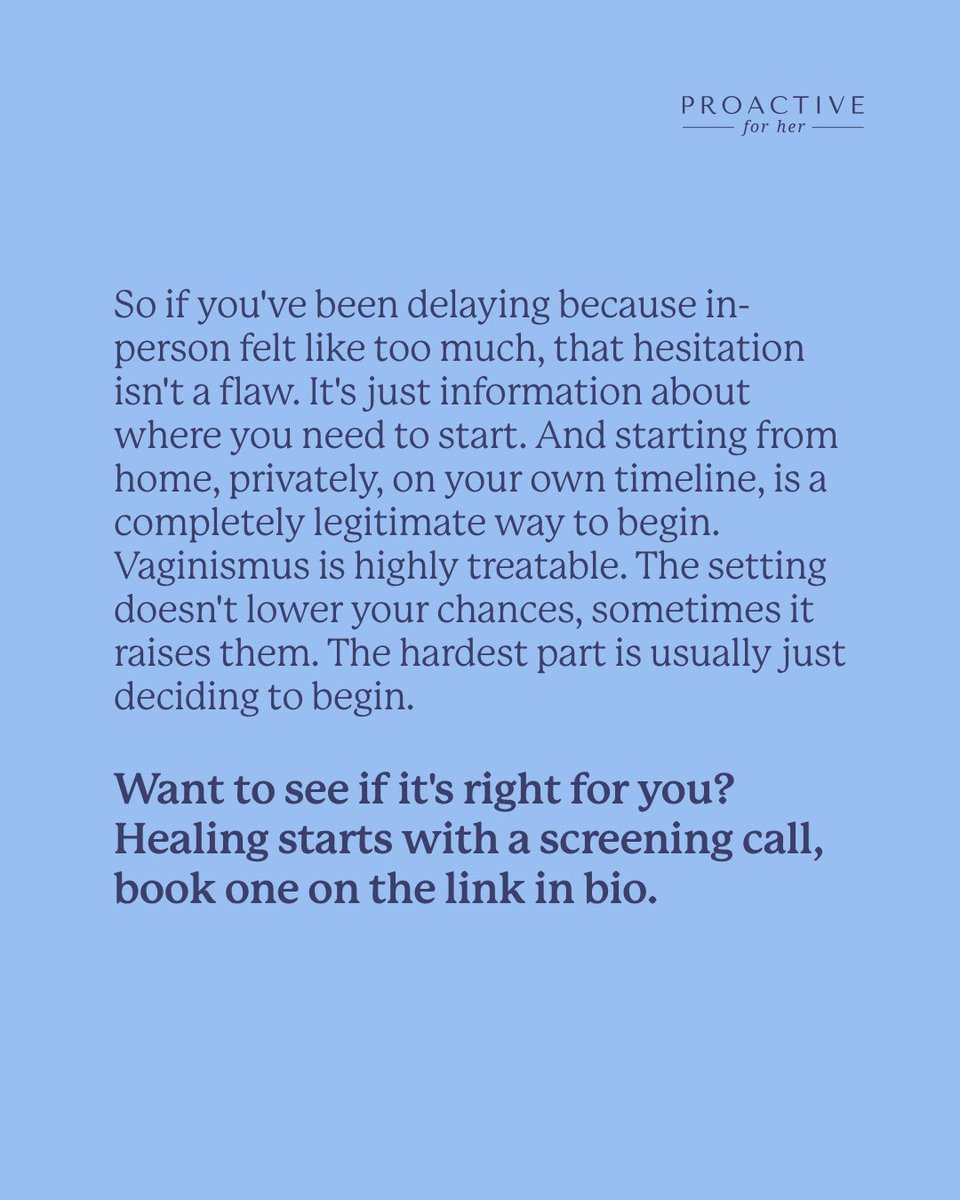 PROACTIVE
for her

So if you've been delaying because in-person felt like too much, that hesitation isn't a flaw. It's just information about where you need to start. And starting from home, privately, on your own timeline, is a completely legitimate way to begin. Vaginismus is highly treatable. The setting doesn't lower your chances, sometimes it raises them. The hardest part is usually just deciding to begin.

Want to see if it's right for you? Healing starts with a screening call, book one on the link in bio.